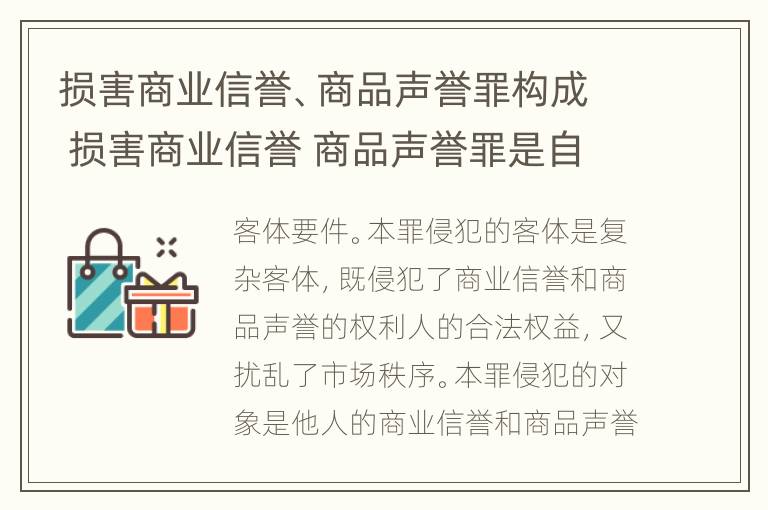 损害商业信誉、商品声誉罪构成 损害商业信誉 商品声誉罪是自

客体要件。本罪侵犯的客体是复杂客体，既侵犯了商业信誉和商品声誉的权利人的合法权益，又扰乱了市场秩序。本罪侵犯的对象是他人的商业信誉和商品声誉